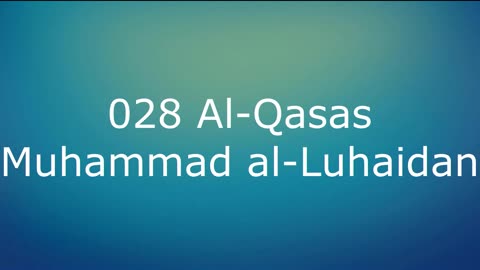 028 Al-Qasas
Muhammad al-Luhaidan